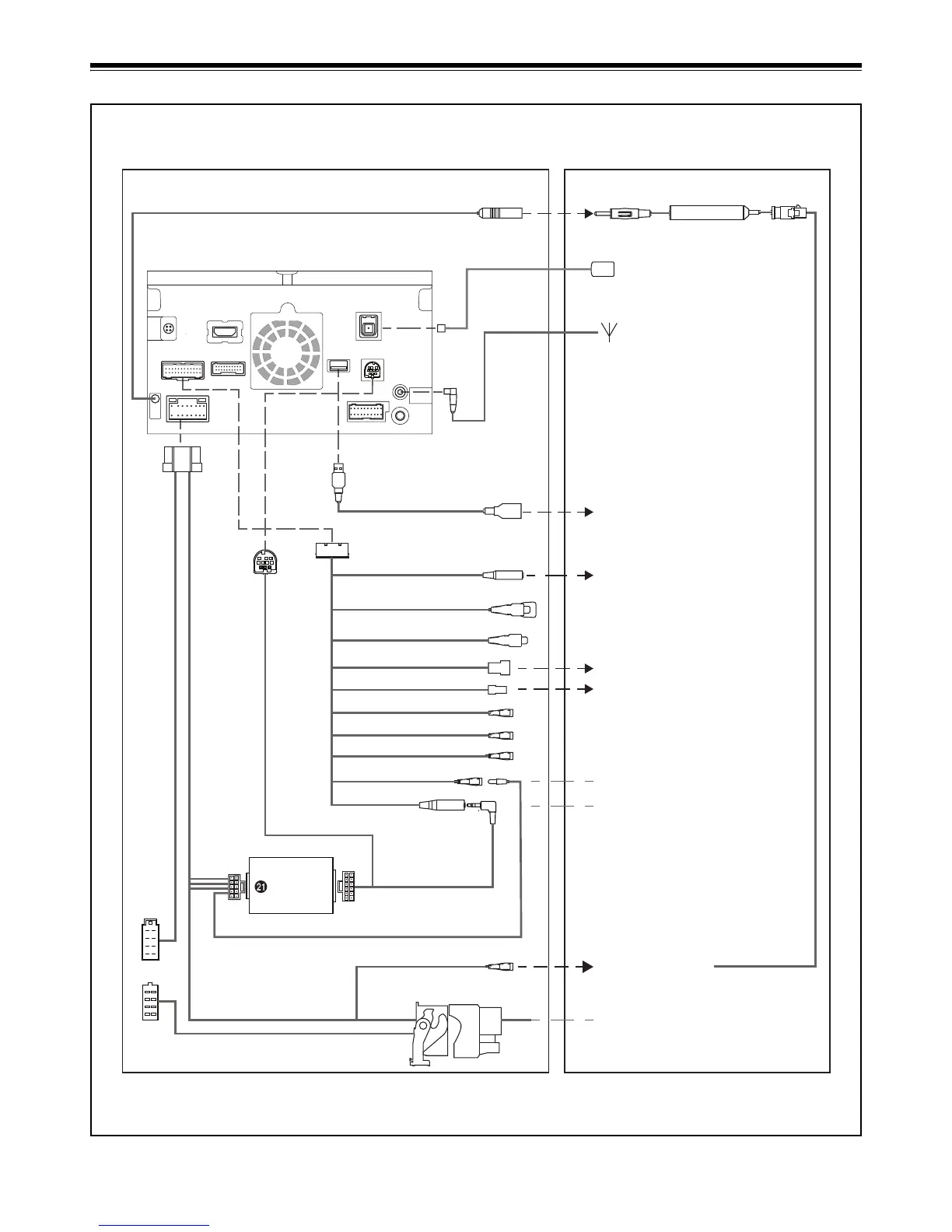 21